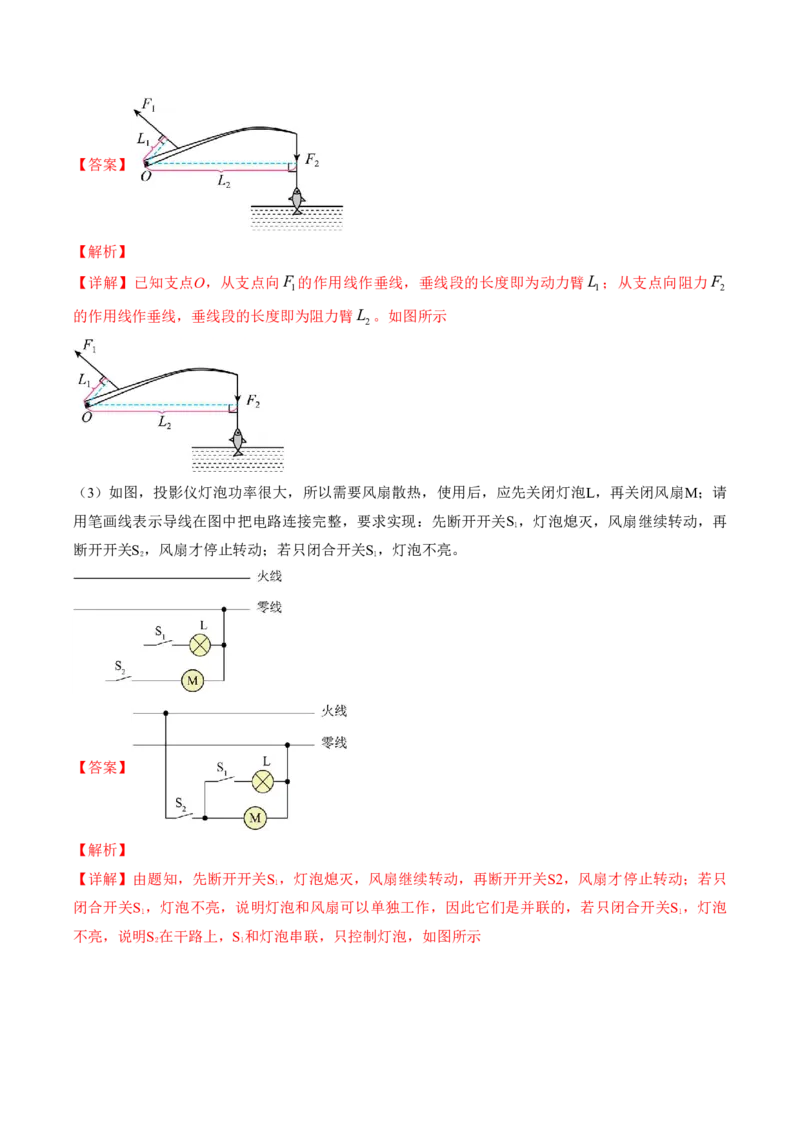 $F_1$
$L_1$
【答案】
$O$
$L_2$
$F_2$

【解析】
【详解】已知支点$O$，从支点向$F_1$的作用线作垂线，垂线段的长度即为动力臂$L_1$；从支点向阻力$F_2$的作用线作垂线，垂线段的长度即为阻力臂$L_2$。如图所示

$F_1$
$L_1$
$O$
$L_2$
$F_2$

（3）如图，投影仪灯泡功率很大，所以需要风扇散热，使用后，应先关闭灯泡L，再关闭风扇M；请用笔画线表示导线在图中把电路连接完整，要求实现：先断开开关$S_1$，灯泡熄灭，风扇继续转动，再断开开关$S_2$，风扇才停止转动；若只闭合开关$S_1$，灯泡不亮。

火线
零线
$S_1$
L
$S_2$
M

火线
零线
【答案】
$S_1$
L
$S_2$
M

【解析】
【详解】由题知，先断开开关$S_1$，灯泡熄灭，风扇继续转动，再断开开关S2，风扇才停止转动；若只闭合开关$S_1$，灯泡不亮，说明灯泡和风扇可以单独工作，因此它们是并联的，若只闭合开关$S_1$，灯泡不亮，说明$S_2$在干路上，$S_1$和灯泡串联，只控制灯泡，如图所示